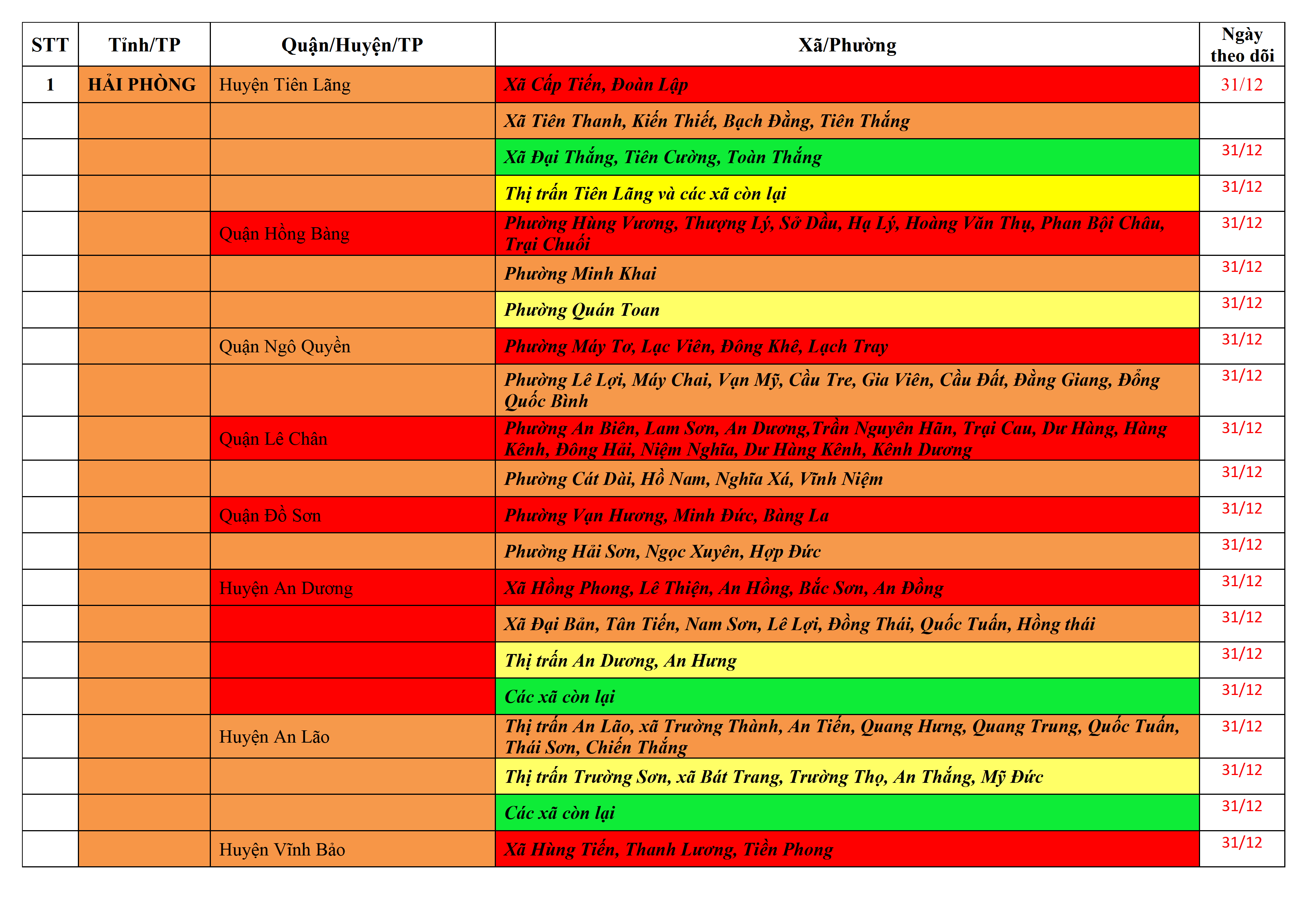 | STT | Tỉnh/TP | Quận/Huyện/TP | Xã/Phường | Ngày theo dõi |
|---|---|---|---|---|
| 1 | HẢI PHÒNG | Huyện Tiên Lãng | Xã Cấp Tiến, Đoàn Lập | 31/12 |
| | | | Xã Tiên Thanh, Kiến Thiết, Bạch Đằng, Tiên Thắng | |
| | | | Xã Đại Thắng, Tiên Cường, Toàn Thắng | 31/12 |
| | | | Thị trấn Tiên Lãng và các xã còn lại | 31/12 |
| | | Quận Hồng Bàng | Phường Hùng Vương, Thượng Lý, Sở Dầu, Hạ Lý, Hoàng Văn Thụ, Phan Bội Châu, Trại Chuối | 31/12 |
| | | | Phường Minh Khai | 31/12 |
| | | | Phường Quán Toan | 31/12 |
| | | Quận Ngô Quyền | Phường Máy Tơ, Lạc Viên, Đông Khê, Lạch Tray | 31/12 |
| | | | Phường Lê Lợi, Máy Chai, Vạn Mỹ, Cầu Tre, Gia Viên, Cầu Đất, Đằng Giang, Đổng Quốc Bình | 31/12 |
| | | Quận Lê Chân | Phường An Biên, Lam Sơn, An Dương,Trần Nguyên Hãn, Trại Cau, Dư Hàng, Hàng Kênh, Đông Hải, Niệm Nghĩa, Dư Hàng Kênh, Kênh Dương | 31/12 |
| | | | Phường Cát Dài, Hồ Nam, Nghĩa Xá, Vĩnh Niệm | 31/12 |
| | | Quận Đồ Sơn | Phường Vạn Hương, Minh Đức, Bàng La | 31/12 |
| | | | Phường Hải Sơn, Ngọc Xuyên, Hợp Đức | 31/12 |
| | | Huyện An Dương | Xã Hồng Phong, Lê Thiện, An Hồng, Bắc Sơn, An Đồng | 31/12 |
| | | | Xã Đại Bản, Tân Tiến, Nam Sơn, Lê Lợi, Đồng Thái, Quốc Tuấn, Hồng thái | 31/12 |
| | | | Thị trấn An Dương, An Hưng | 31/12 |
| | | | Các xã còn lại | 31/12 |
| | | Huyện An Lão | Thị trấn An Lão, xã Trường Thành, An Tiến, Quang Hưng, Quang Trung, Quốc Tuấn, Thái Sơn, Chiến Thắng | 31/12 |
| | | | Thị trấn Trường Sơn, xã Bát Trang, Trường Thọ, An Thắng, Mỹ Đức | 31/12 |
| | | | Các xã còn lại | 31/12 |
| | | Huyện Vĩnh Bảo | Xã Hùng Tiến, Thanh Lương, Tiền Phong | 31/12 |